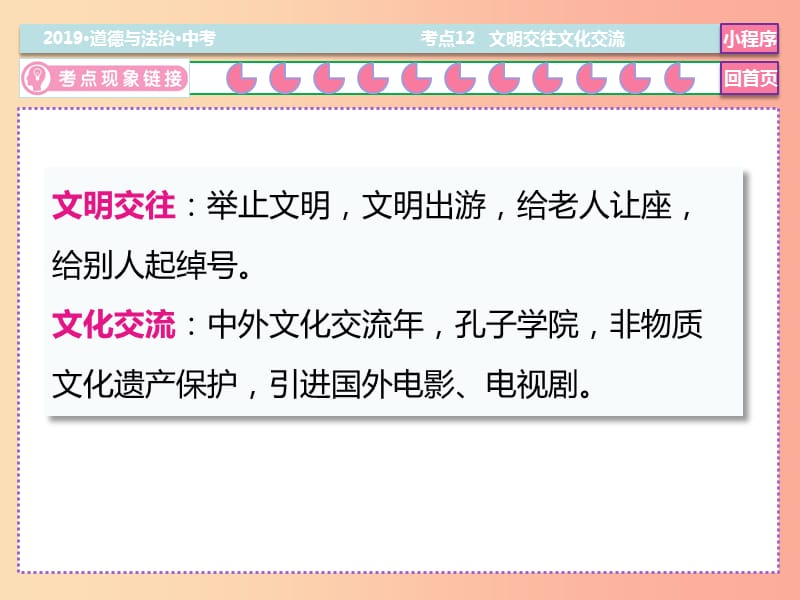 2019•道德与法治•中考　　考点12　文明交往文化交流　　小程序

考点现象链接　　回首页

文明交往：举止文明，文明出游，给老人让座，给别人起绰号。

文化交流：中外文化交流年，孔子学院，非物质文化遗产保护，引进国外电影、电视剧。